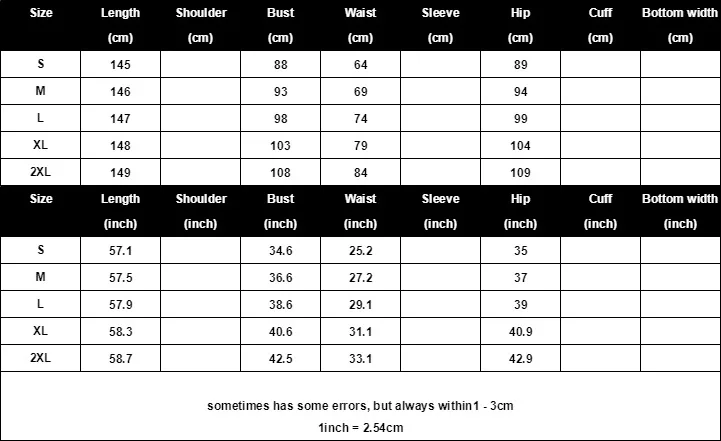 | Size | Length (cm) | Shoulder (cm) | Bust (cm) | Waist (cm) | Sleeve (cm) | Hip (cm) | Cuff (cm) | Bottom width (cm) |
|---|---|---|---|---|---|---|---|---|
| S | 145 | | 88 | 64 | | 89 | | |
| M | 146 | | 93 | 69 | | 94 | | |
| L | 147 | | 98 | 74 | | 99 | | |
| XL | 148 | | 103 | 79 | | 104 | | |
| 2XL | 149 | | 108 | 84 | | 109 | | |

| Size | Length (inch) | Shoulder (inch) | Bust (inch) | Waist (inch) | Sleeve (inch) | Hip (inch) | Cuff (inch) | Bottom width (inch) |
|---|---|---|---|---|---|---|---|---|
| S | 57.1 | | 34.6 | 25.2 | | 35 | | |
| M | 57.5 | | 36.6 | 27.2 | | 37 | | |
| L | 57.9 | | 38.6 | 29.1 | | 39 | | |
| XL | 58.3 | | 40.6 | 31.1 | | 40.9 | | |
| 2XL | 58.7 | | 42.5 | 33.1 | | 42.9 | | |

sometimes has some errors, but always within1 - 3cm
1inch = 2.54cm